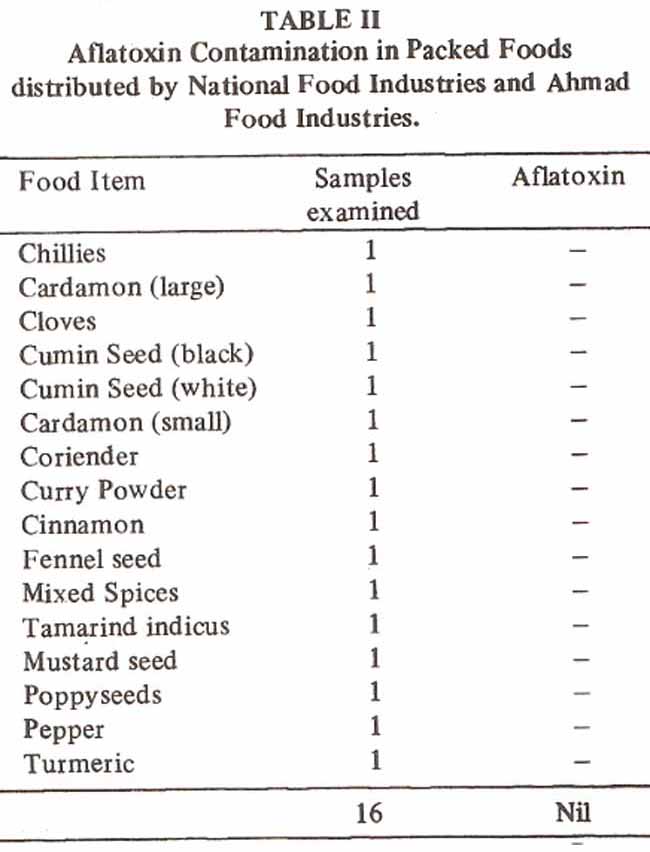 TABLE II
Aflatoxin Contamination in Packed Foods distributed by National Food Industries and Ahmad Food Industries.

| Food Item | Samples examined | Aflatoxin |
|---|---|---|
| Chillies | 1 | – |
| Cardamon (large) | 1 | – |
| Cloves | 1 | – |
| Cumin Seed (black) | 1 | – |
| Cumin Seed (white) | 1 | – |
| Cardamon (small) | 1 | – |
| Coriender | 1 | – |
| Curry Powder | 1 | – |
| Cinnamon | 1 | – |
| Fennel seed | 1 | – |
| Mixed Spices | 1 | – |
| Tamarind indicus | 1 | – |
| Mustard seed | 1 | – |
| Poppyseeds | 1 | – |
| Pepper | 1 | – |
| Turmeric | 1 | – |
| | 16 | Nil |